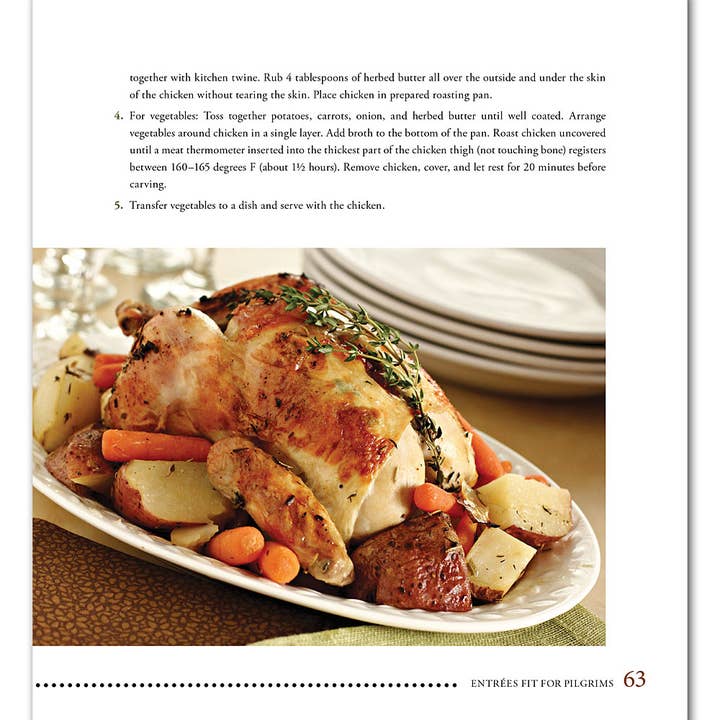 together with kitchen twine. Rub 4 tablespoons of herbed butter all over the outside and under the skin of the chicken without tearing the skin. Place chicken in prepared roasting pan.

4. For vegetables: Toss together potatoes, carrots, onion, and herbed butter until well coated. Arrange vegetables around chicken in a single layer. Add broth to the bottom of the pan. Roast chicken uncovered until a meat thermometer inserted into the thickest part of the chicken thigh (not touching bone) registers between 160–165 degrees F (about 1½ hours). Remove chicken, cover, and let rest for 20 minutes before carving.

5. Transfer vegetables to a dish and serve with the chicken.

ENTRÉES FIT FOR PILGRIMS 63